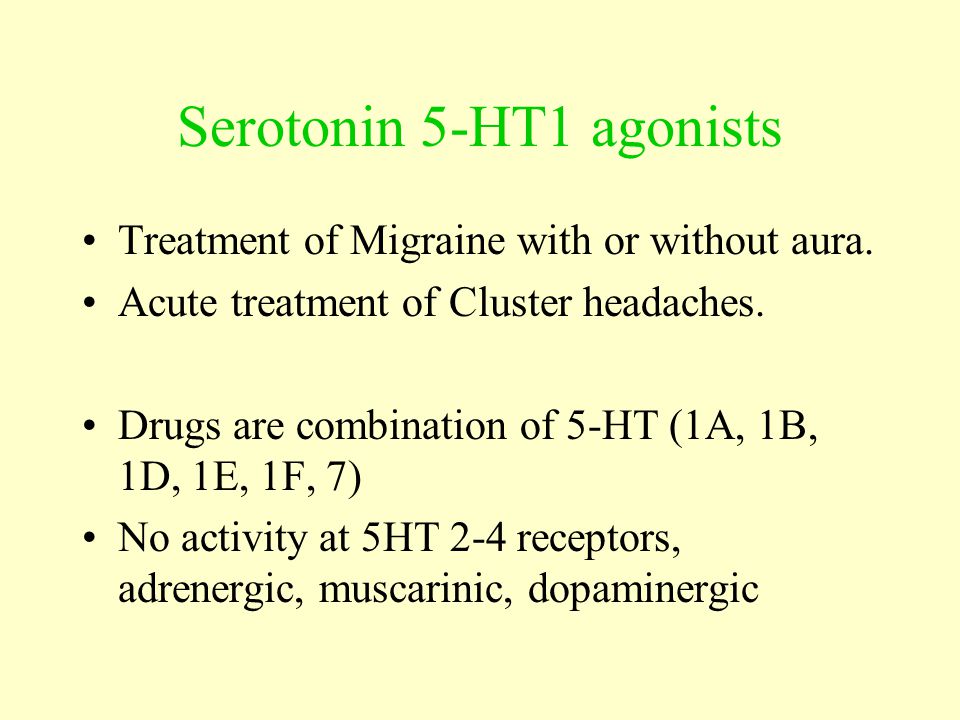 Serotonin 5-HT1 agonists

• Treatment of Migraine with or without aura.
• Acute treatment of Cluster headaches.

• Drugs are combination of 5-HT (1A, 1B, 1D, 1E, 1F, 7)
• No activity at 5HT 2-4 receptors, adrenergic, muscarinic, dopaminergic